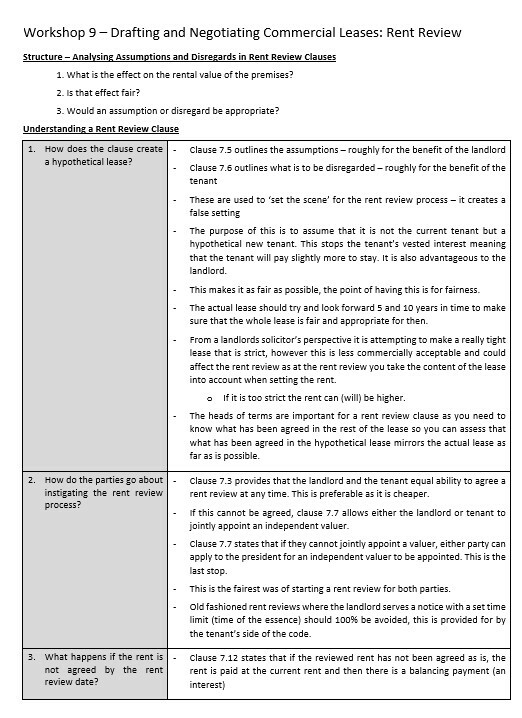 Workshop 9 – Drafting and Negotiating Commercial Leases: Rent Review

Structure – Analysing Assumptions and Disregards in Rent Review Clauses

1. What is the effect on the rental value of the premises?
2. Is that effect fair?
3. Would an assumption or disregard be appropriate?

Understanding a Rent Review Clause

| | |
|---|---|
| 1. How does the clause create a hypothetical lease? | - Clause 7.5 outlines the assumptions – roughly for the benefit of the landlord<br>- Clause 7.6 outlines what is to be disregarded – roughly for the benefit of the tenant<br>- These are used to 'set the scene' for the rent review process – it creates a false setting<br>- The purpose of this is to assume that it is not the current tenant but a hypothetical new tenant. This stops the tenant's vested interest meaning that the tenant will pay slightly more to stay. It is also advantageous to the landlord.<br>- This makes it as fair as possible, the point of having this is for fairness.<br>- The actual lease should try and look forward 5 and 10 years in time to make sure that the whole lease is fair and appropriate for then.<br>- From a landlords solicitor's perspective it is attempting to make a really tight lease that is strict, however this is less commercially acceptable and could affect the rent review as at the rent review you take the content of the lease into account when setting the rent.<br>o If it is too strict the rent can (will) be higher.<br>- The heads of terms are important for a rent review clause as you need to know what has been agreed in the rest of the lease so you can assess that what has been agreed in the hypothetical lease mirrors the actual lease as far as is possible. |
| 2. How do the parties go about instigating the rent review process? | - Clause 7.3 provides that the landlord and the tenant equal ability to agree a rent review at any time. This is preferable as it is cheaper.<br>- If this cannot be agreed, clause 7.7 allows either the landlord or tenant to jointly appoint an independent valuer.<br>- Clause 7.7 states that if they cannot jointly appoint a valuer, either party can apply to the president for an independent valuer to be appointed. This is the last stop.<br>- This is the fairest was of starting a rent review for both parties.<br>- Old fashioned rent reviews where the landlord serves a notice with a set time limit (time of the essence) should 100% be avoided, this is provided for by the tenant's side of the code. |
| 3. What happens if the rent is not agreed by the rent review date? | - Clause 7.12 states that if the reviewed rent has not been agreed as is, the rent is paid at the current rent and then there is a balancing payment (an interest) |